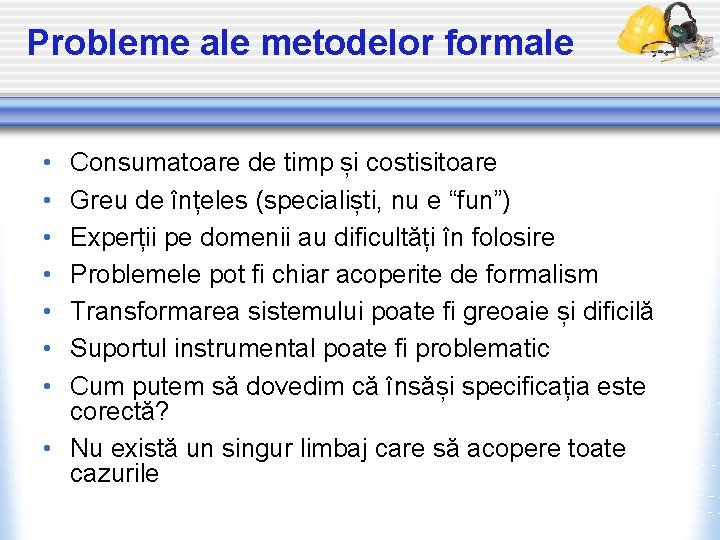 Probleme ale metodelor formale

• Consumatoare de timp și costisitoare
• Greu de înțeles (specialiști, nu e “fun”)
• Experții pe domenii au dificultăți în folosire
• Problemele pot fi chiar acoperite de formalism
• Transformarea sistemului poate fi greoaie și dificilă
• Suportul instrumental poate fi problematic
• Cum putem să dovedim că însăși specificația este corectă?
• Nu există un singur limbaj care să acopere toate cazurile